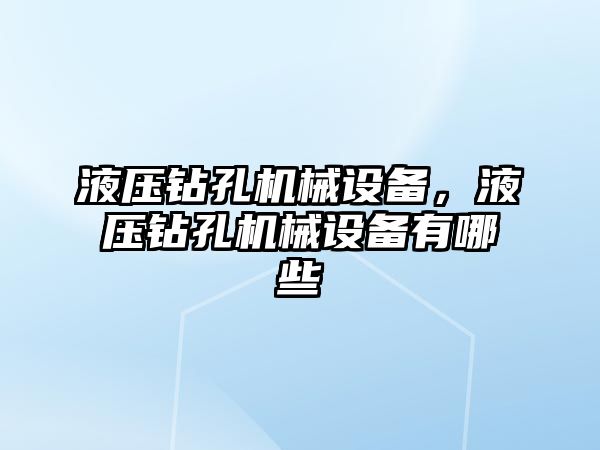 液压钻孔机械设备，液压钻孔机械设备有哪些